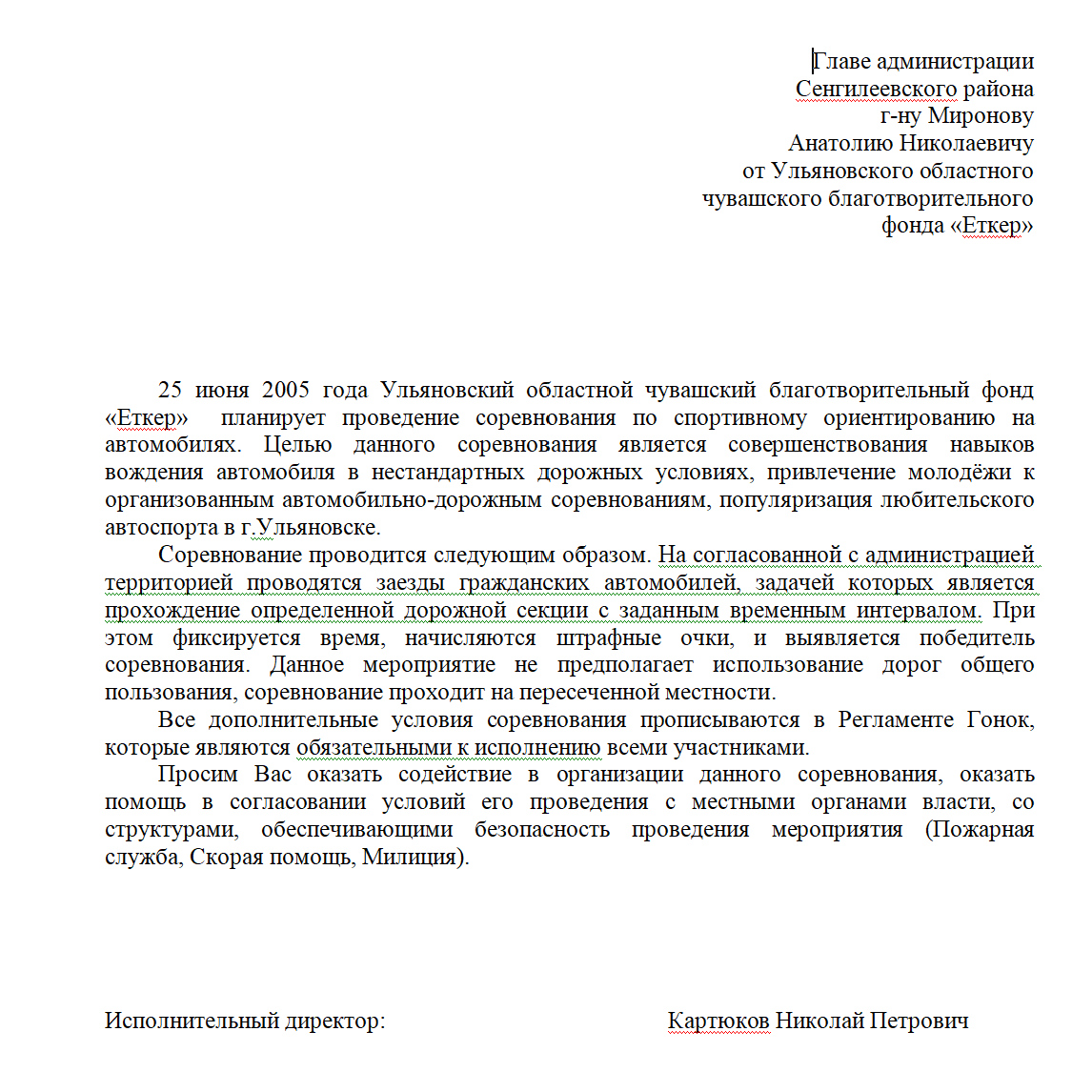 Главе администрации
Сенгилеевского района
г-ну Миронову
Анатолию Николаевичу
от Ульяновского областного
чувашского благотворительного
фонда «Еткер»

25 июня 2005 года Ульяновский областной чувашский благотворительный фонд «Еткер» планирует проведение соревнования по спортивному ориентированию на автомобилях. Целью данного соревнования является совершенствования навыков вождения автомобиля в нестандартных дорожных условиях, привлечение молодёжи к организованным автомобильно-дорожным соревнованиям, популяризация любительского автоспорта в г.Ульяновске.

Соревнование проводится следующим образом. На согласованной с администрацией территорией проводятся заезды гражданских автомобилей, задачей которых является прохождение определенной дорожной секции с заданным временным интервалом. При этом фиксируется время, начисляются штрафные очки, и выявляется победитель соревнования. Данное мероприятие не предполагает использование дорог общего пользования, соревнование проходит на пересеченной местности.

Все дополнительные условия соревнования прописываются в Регламенте Гонок, которые являются обязательными к исполнению всеми участниками.

Просим Вас оказать содействие в организации данного соревнования, оказать помощь в согласовании условий его проведения с местными органами власти, со структурами, обеспечивающими безопасность проведения мероприятия (Пожарная служба, Скорая помощь, Милиция).

Исполнительный директор: Картюков Николай Петрович